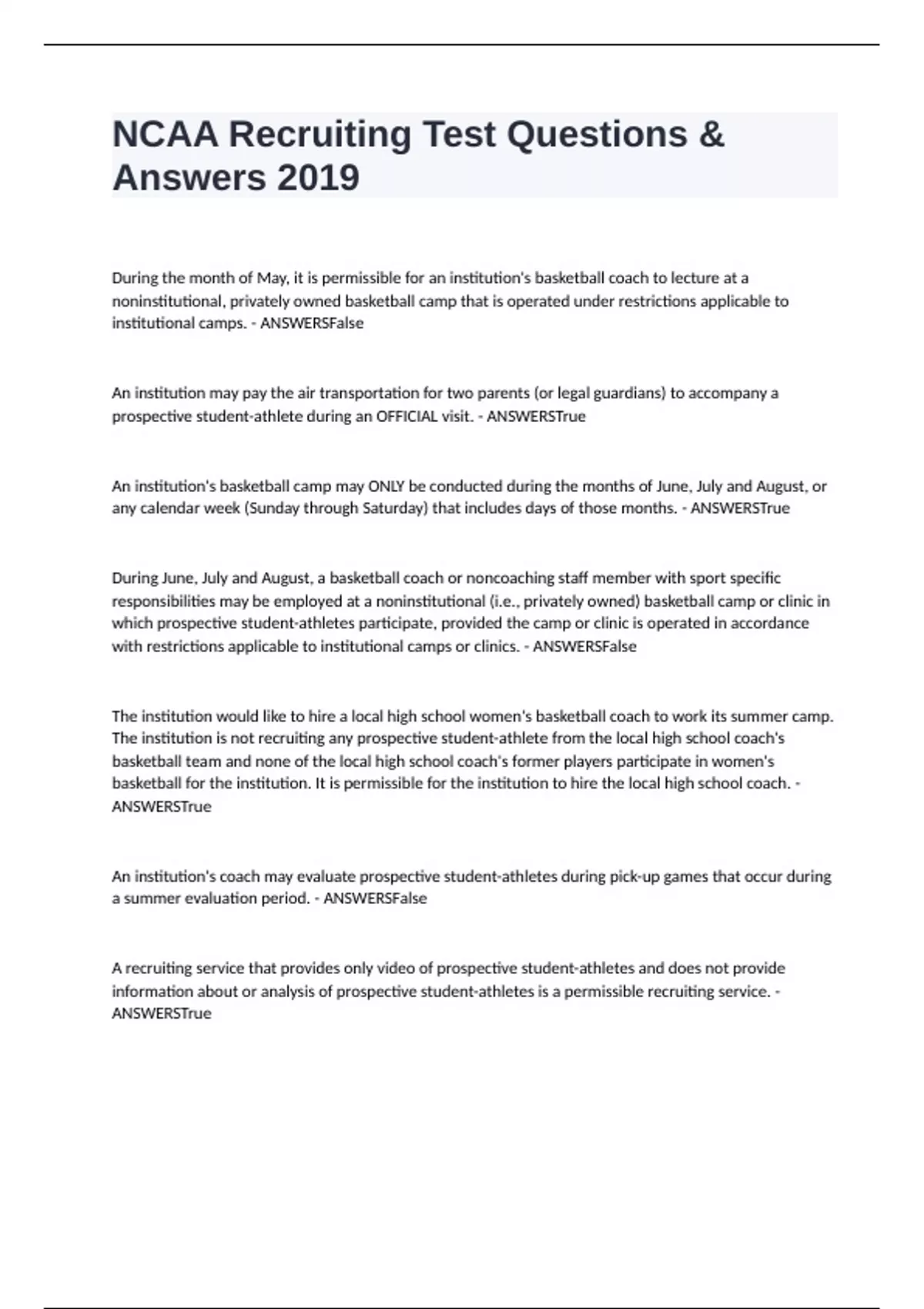 NCAA Recruiting Test Questions & Answers 2019

During the month of May, it is permissible for an institution's basketball coach to lecture at a noninstitutional, privately owned basketball camp that is operated under restrictions applicable to institutional camps. - ANSWERSFalse

An institution may pay the air transportation for two parents (or legal guardians) to accompany a prospective student-athlete during an OFFICIAL visit. - ANSWERSTrue

An institution's basketball camp may ONLY be conducted during the months of June, July and August, or any calendar week (Sunday through Saturday) that includes days of those months. - ANSWERSTrue

During June, July and August, a basketball coach or noncoaching staff member with sport specific responsibilities may be employed at a noninstitutional (i.e., privately owned) basketball camp or clinic in which prospective student-athletes participate, provided the camp or clinic is operated in accordance with restrictions applicable to institutional camps or clinics. - ANSWERSFalse

The institution would like to hire a local high school women's basketball coach to work its summer camp. The institution is not recruiting any prospective student-athlete from the local high school coach's basketball team and none of the local high school coach's former players participate in women's basketball for the institution. It is permissible for the institution to hire the local high school coach. - ANSWERSTrue

An institution's coach may evaluate prospective student-athletes during pick-up games that occur during a summer evaluation period. - ANSWERSFalse

A recruiting service that provides only video of prospective student-athletes and does not provide information about or analysis of prospective student-athletes is a permissible recruiting service. - ANSWERSTrue